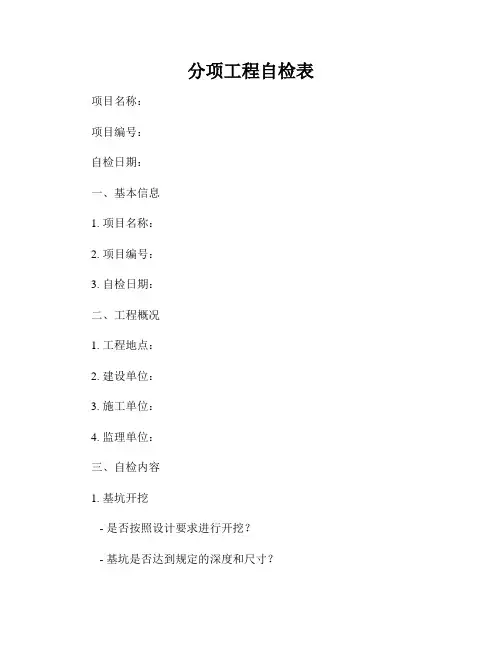 分项工程自检表

项目名称：

项目编号：

自检日期：

一、基本信息

1. 项目名称：

2. 项目编号：

3. 自检日期：

二、工程概况

1. 工程地点：

2. 建设单位：

3. 施工单位：

4. 监理单位：

三、自检内容

1. 基坑开挖

- 是否按照设计要求进行开挖？

- 基坑是否达到规定的深度和尺寸？